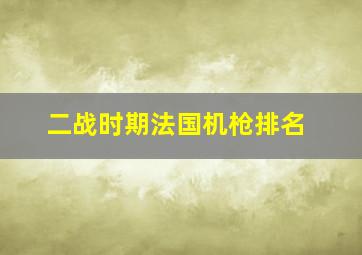 二战时期法国机枪排名